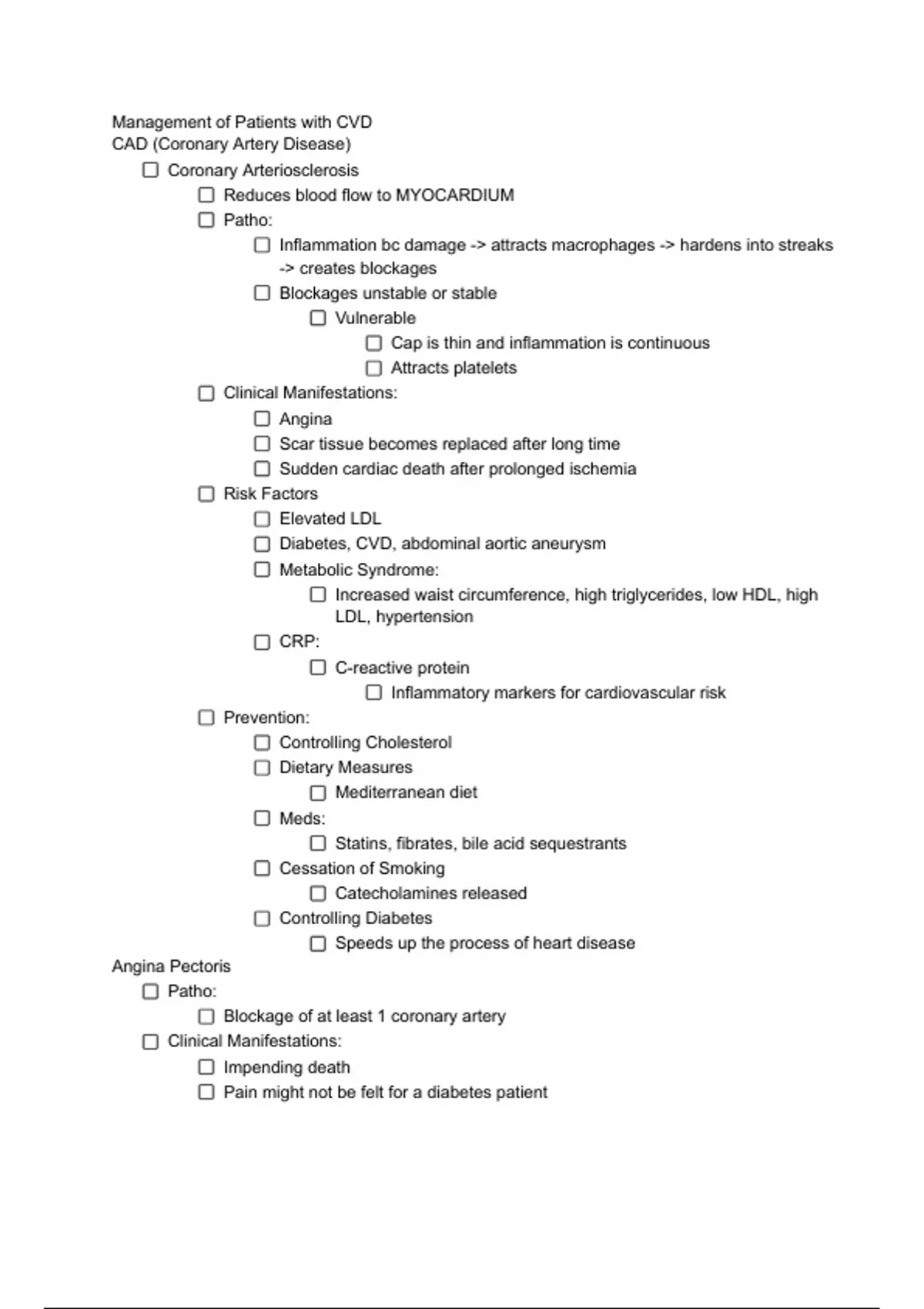 Management of Patients with CVD
CAD (Coronary Artery Disease)

☐ Coronary Arteriosclerosis
☐ Reduces blood flow to MYOCARDIUM
☐ Patho:
☐ Inflammation bc damage -> attracts macrophages -> hardens into streaks -> creates blockages
☐ Blockages unstable or stable
☐ Vulnerable
☐ Cap is thin and inflammation is continuous
☐ Attracts platelets
☐ Clinical Manifestations:
☐ Angina
☐ Scar tissue becomes replaced after long time
☐ Sudden cardiac death after prolonged ischemia
☐ Risk Factors
☐ Elevated LDL
☐ Diabetes, CVD, abdominal aortic aneurysm
☐ Metabolic Syndrome:
☐ Increased waist circumference, high triglycerides, low HDL, high LDL, hypertension
☐ CRP:
☐ C-reactive protein
☐ Inflammatory markers for cardiovascular risk
☐ Prevention:
☐ Controlling Cholesterol
☐ Dietary Measures
☐ Mediterranean diet
☐ Meds:
☐ Statins, fibrates, bile acid sequestrants
☐ Cessation of Smoking
☐ Catecholamines released
☐ Controlling Diabetes
☐ Speeds up the process of heart disease

Angina Pectoris
☐ Patho:
☐ Blockage of at least 1 coronary artery
☐ Clinical Manifestations:
☐ Impending death
☐ Pain might not be felt for a diabetes patient